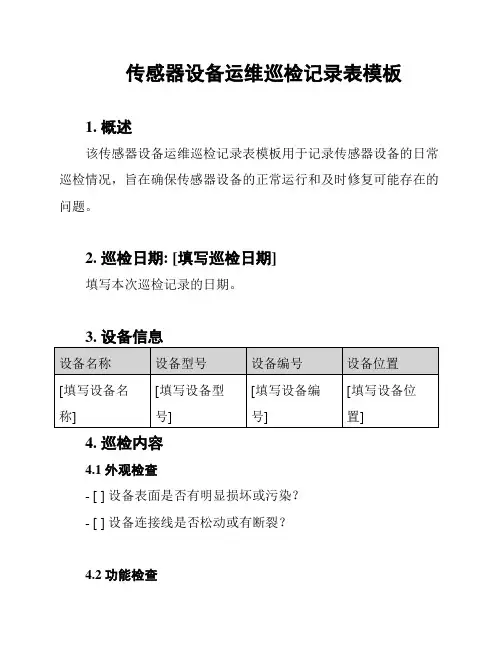 传感器设备运维巡检记录表模板

1. 概述

该传感器设备运维巡检记录表模板用于记录传感器设备的日常巡检情况，旨在确保传感器设备的正常运行和及时修复可能存在的问题。

2. 巡检日期: [填写巡检日期]

填写本次巡检记录的日期。

3. 设备信息

| 设备名称 | 设备型号 | 设备编号 | 设备位置 |
|---|---|---|---|
| [填写设备名称] | [填写设备型号] | [填写设备编号] | [填写设备位置] |

4. 巡检内容

4.1 外观检查

- [ ] 设备表面是否有明显损坏或污染？

- [ ] 设备连接线是否松动或有断裂？

4.2 功能检查